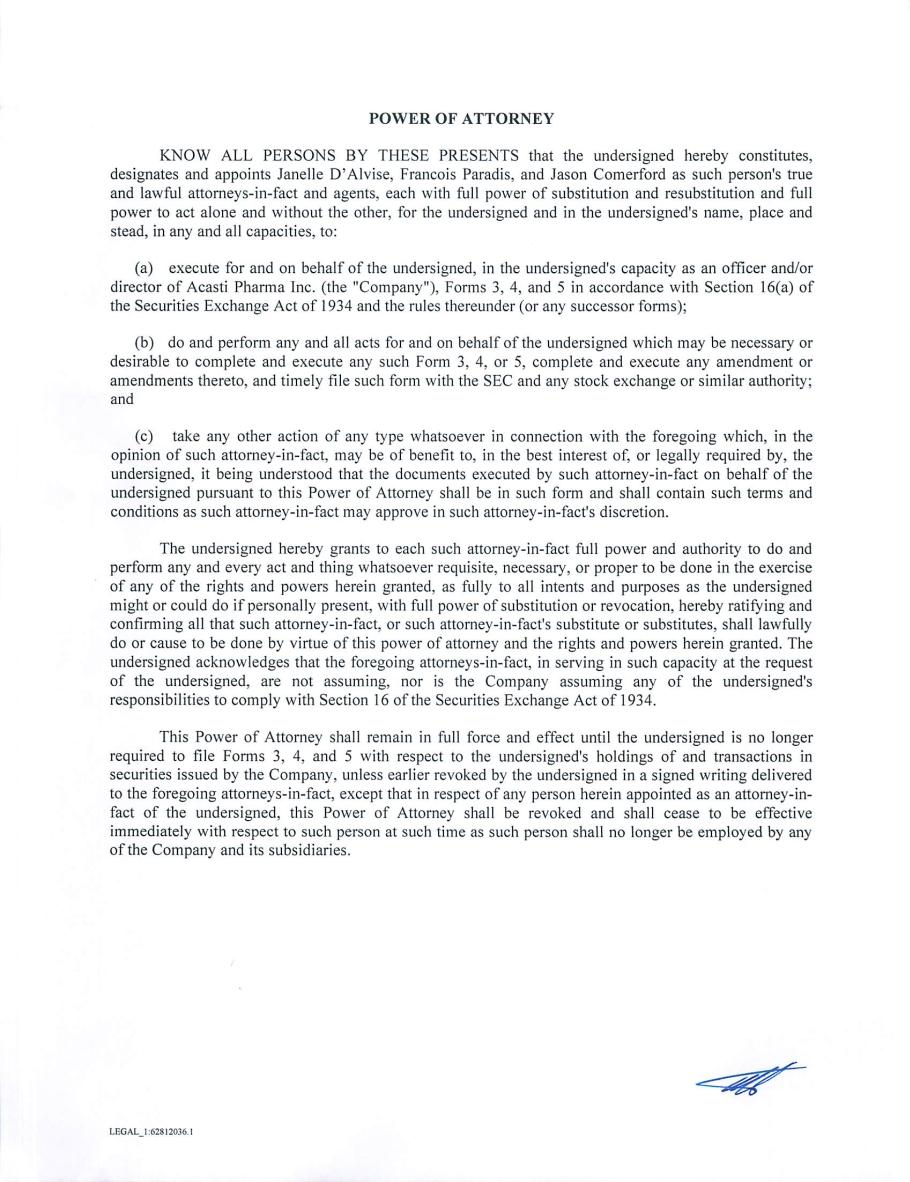 POWER OF ATTORNEY

KNOW ALL PERSONS BY THESE PRESENTS that the undersigned hereby constitutes, designates and appoints Janelle D'Alvise, Francois Paradis, and Jason Comerford as such person's true and lawful attorneys-in-fact and agents, each with full power of substitution and resubstitution and full power to act alone and without the other, for the undersigned and in the undersigned's name, place and stead, in any and all capacities, to:

(a) execute for and on behalf of the undersigned, in the undersigned's capacity as an officer and/or director of Acasti Pharma Inc. (the "Company"), Forms 3, 4, and 5 in accordance with Section 16(a) of the Securities Exchange Act of 1934 and the rules thereunder (or any successor forms);

(b) do and perform any and all acts for and on behalf of the undersigned which may be necessary or desirable to complete and execute any such Form 3, 4, or 5, complete and execute any amendment or amendments thereto, and timely file such form with the SEC and any stock exchange or similar authority; and

(c) take any other action of any type whatsoever in connection with the foregoing which, in the opinion of such attorney-in-fact, may be of benefit to, in the best interest of, or legally required by, the undersigned, it being understood that the documents executed by such attorney-in-fact on behalf of the undersigned pursuant to this Power of Attorney shall be in such form and shall contain such terms and conditions as such attorney-in-fact may approve in such attorney-in-fact's discretion.

The undersigned hereby grants to each such attorney-in-fact full power and authority to do and perform any and every act and thing whatsoever requisite, necessary, or proper to be done in the exercise of any of the rights and powers herein granted, as fully to all intents and purposes as the undersigned might or could do if personally present, with full power of substitution or revocation, hereby ratifying and confirming all that such attorney-in-fact, or such attorney-in-fact's substitute or substitutes, shall lawfully do or cause to be done by virtue of this power of attorney and the rights and powers herein granted. The undersigned acknowledges that the foregoing attorneys-in-fact, in serving in such capacity at the request of the undersigned, are not assuming, nor is the Company assuming any of the undersigned's responsibilities to comply with Section 16 of the Securities Exchange Act of 1934.

This Power of Attorney shall remain in full force and effect until the undersigned is no longer required to file Forms 3, 4, and 5 with respect to the undersigned's holdings of and transactions in securities issued by the Company, unless earlier revoked by the undersigned in a signed writing delivered to the foregoing attorneys-in-fact, except that in respect of any person herein appointed as an attorney-in-fact of the undersigned, this Power of Attorney shall be revoked and shall cease to be effective immediately with respect to such person at such time as such person shall no longer be employed by any of the Company and its subsidiaries.

LEGAL_1:62812036.1